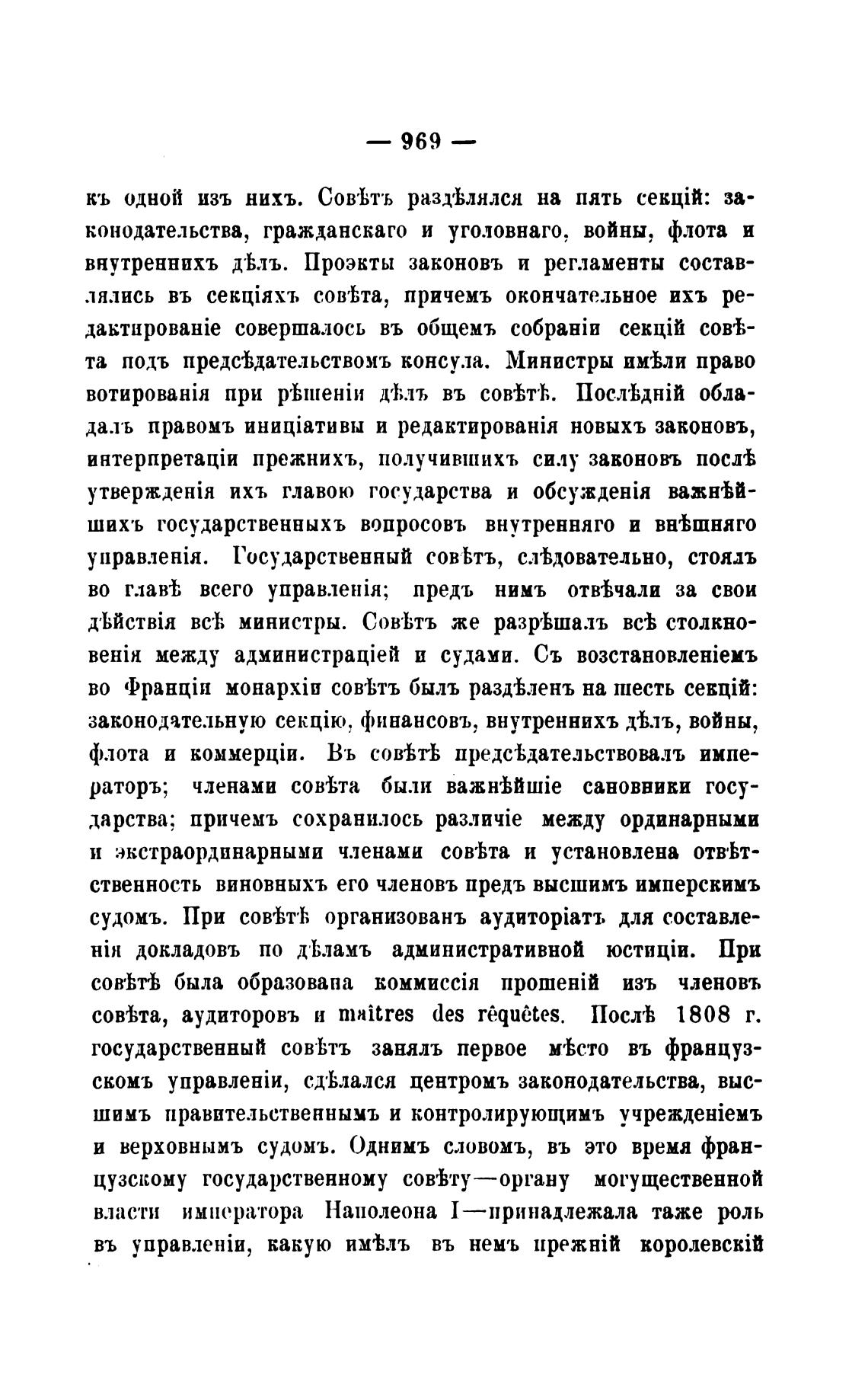 — 969 —

къ одной изъ нихъ. Совѣтъ раздѣлялся на пять секцій: законодательства, гражданскаго и уголовнаго, войны, флота и внутреннихъ дѣлъ. Проэкты законовъ и регламенты составлялись въ секціяхъ совѣта, причемъ окончательное ихъ редактированіе совершалось въ общемъ собраніи секцій совѣта подъ предсѣдательствомъ консула. Министры имѣли право вотированія при рѣшеніи дѣлъ въ совѣтѣ. Послѣдній обладалъ правомъ иниціативы и редактированія новыхъ законовъ, интерпретаціи прежнихъ, получившихъ силу законовъ послѣ утвержденія ихъ главою государства и обсужденія важнѣйшихъ государственныхъ вопросовъ внутренняго и внѣшняго управленія. Государственный совѣтъ, слѣдовательно, стоялъ во главѣ всего управленія; предъ нимъ отвѣчали за свои дѣйствія всѣ министры. Совѣтъ же разрѣшалъ всѣ столкновенія между администраціей и судами. Съ возстановленіемъ во Франціи монархіи совѣтъ былъ раздѣленъ на шесть секцій: законодательную секцію, финансовъ, внутреннихъ дѣлъ, войны, флота и коммерціи. Въ совѣтѣ предсѣдательствовалъ императоръ; членами совѣта были важнѣйшіе сановники государства; причемъ сохранилось различіе между ординарными и экстраординарными членами совѣта и установлена отвѣтственность виновныхъ его членовъ предъ высшимъ имперскимъ судомъ. При совѣтѣ организованъ аудиторіатъ для составленія докладовъ по дѣламъ административной юстиціи. При совѣтѣ была образована коммиссія прошеній изъ членовъ совѣта, аудиторовъ и maîtres des rêquêtes. Послѣ 1808 г. государственный совѣтъ занялъ первое мѣсто въ французскомъ управленіи, сдѣлался центромъ законодательства, высшимъ правительственнымъ и контролирующимъ учрежденіемъ и верховнымъ судомъ. Однимъ словомъ, въ это время французскому государственному совѣту—органу могущественной власти императора Наполеона I—принадлежала таже роль въ управленіи, какую имѣлъ въ немъ прежній королевскій